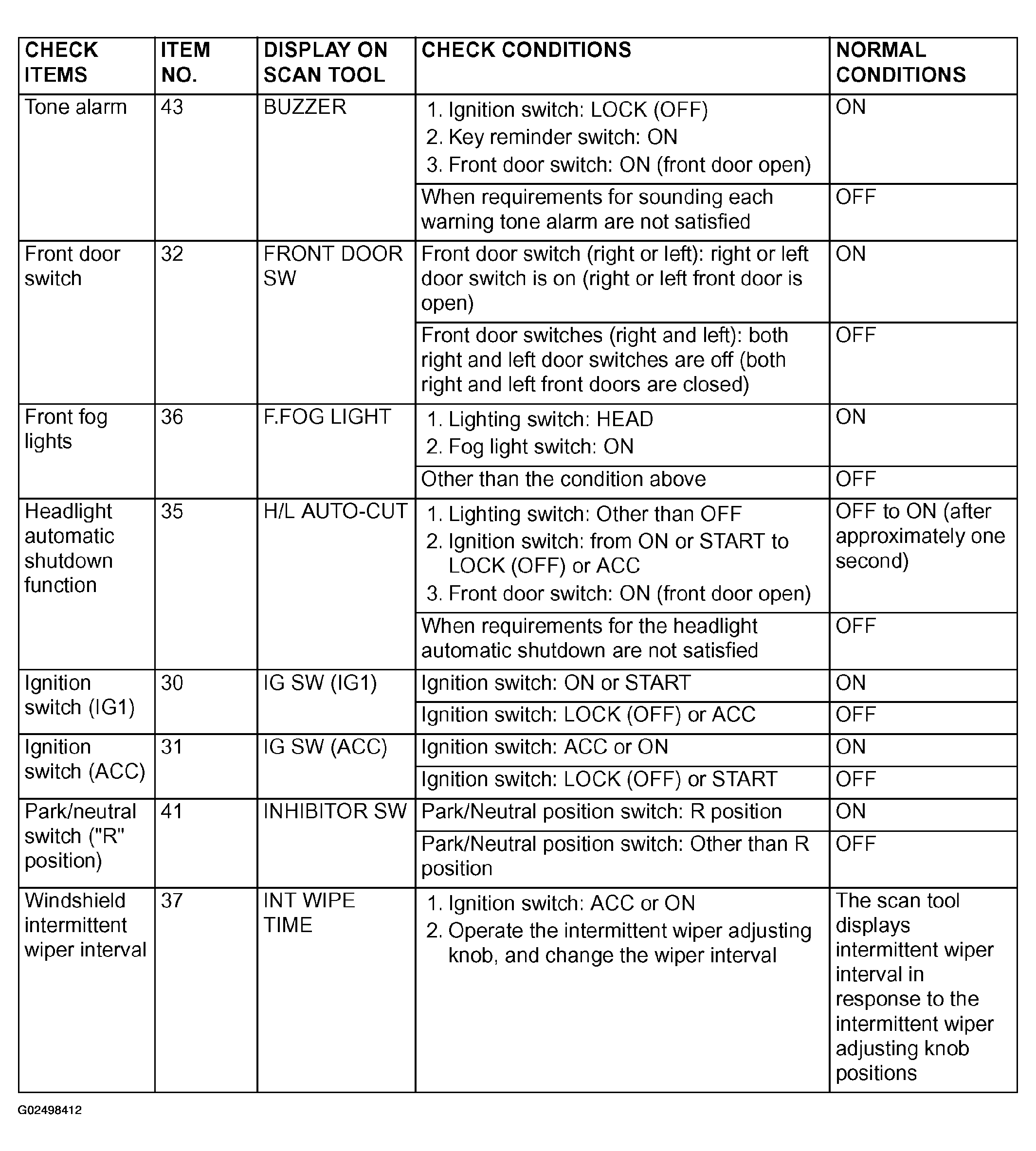 | CHECK ITEMS | ITEM NO. | DISPLAY ON SCAN TOOL | CHECK CONDITIONS | NORMAL CONDITIONS |
|---|---|---|---|---|
| Tone alarm | 43 | BUZZER | 1. Ignition switch: LOCK (OFF) 2. Key reminder switch: ON 3. Front door switch: ON (front door open) | ON |
| | | | When requirements for sounding each warning tone alarm are not satisfied | OFF |
| Front door switch | 32 | FRONT DOOR SW | Front door switch (right or left): right or left door switch is on (right or left front door is open) | ON |
| | | | Front door switches (right and left): both right and left door switches are off (both right and left front doors are closed) | OFF |
| Front fog lights | 36 | F.FOG LIGHT | 1. Lighting switch: HEAD 2. Fog light switch: ON | ON |
| | | | Other than the condition above | OFF |
| Headlight automatic shutdown function | 35 | H/L AUTO-CUT | 1. Lighting switch: Other than OFF 2. Ignition switch: from ON or START to LOCK (OFF) or ACC 3. Front door switch: ON (front door open) | OFF to ON (after approximately one second) |
| | | | When requirements for the headlight automatic shutdown are not satisfied | OFF |
| Ignition switch (IG1) | 30 | IG SW (IG1) | Ignition switch: ON or START | ON |
| | | | Ignition switch: LOCK (OFF) or ACC | OFF |
| Ignition switch (ACC) | 31 | IG SW (ACC) | Ignition switch: ACC or ON | ON |
| | | | Ignition switch: LOCK (OFF) or START | OFF |
| Park/neutral switch ("R" position) | 41 | INHIBITOR SW | Park/Neutral position switch: R position | ON |
| | | | Park/Neutral position switch: Other than R position | OFF |
| Windshield intermittent wiper interval | 37 | INT WIPE TIME | 1. Ignition switch: ACC or ON 2. Operate the intermittent wiper adjusting knob, and change the wiper interval | The scan tool displays intermittent wiper interval in response to the intermittent wiper adjusting knob positions |

G02498412